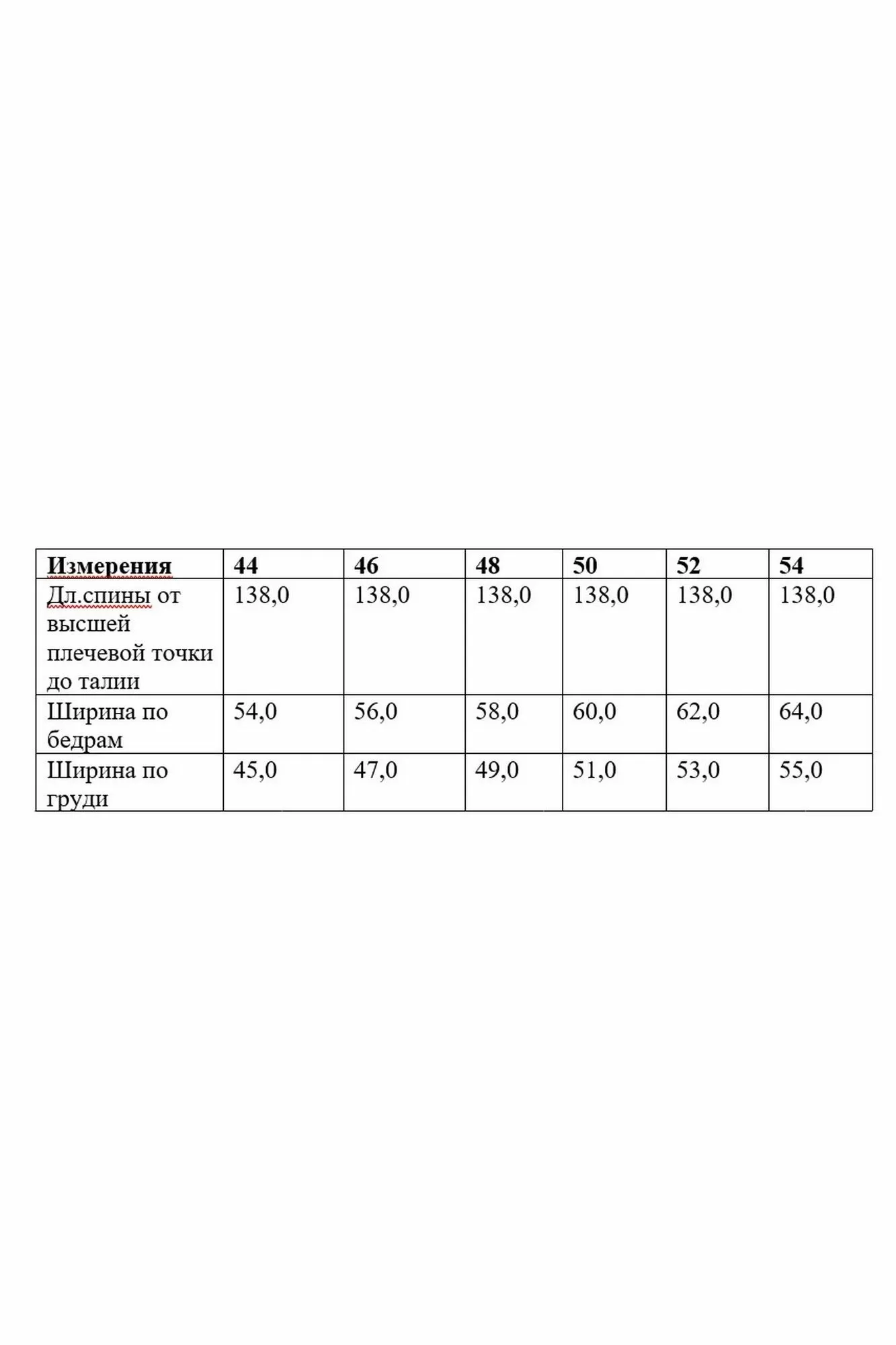 | Измерения | 44 | 46 | 48 | 50 | 52 | 54 |
|---|---|---|---|---|---|---|
| Дл.спины от высшей плечевой точки до талии | 138,0 | 138,0 | 138,0 | 138,0 | 138,0 | 138,0 |
| Ширина по бедрам | 54,0 | 56,0 | 58,0 | 60,0 | 62,0 | 64,0 |
| Ширина по груди | 45,0 | 47,0 | 49,0 | 51,0 | 53,0 | 55,0 |